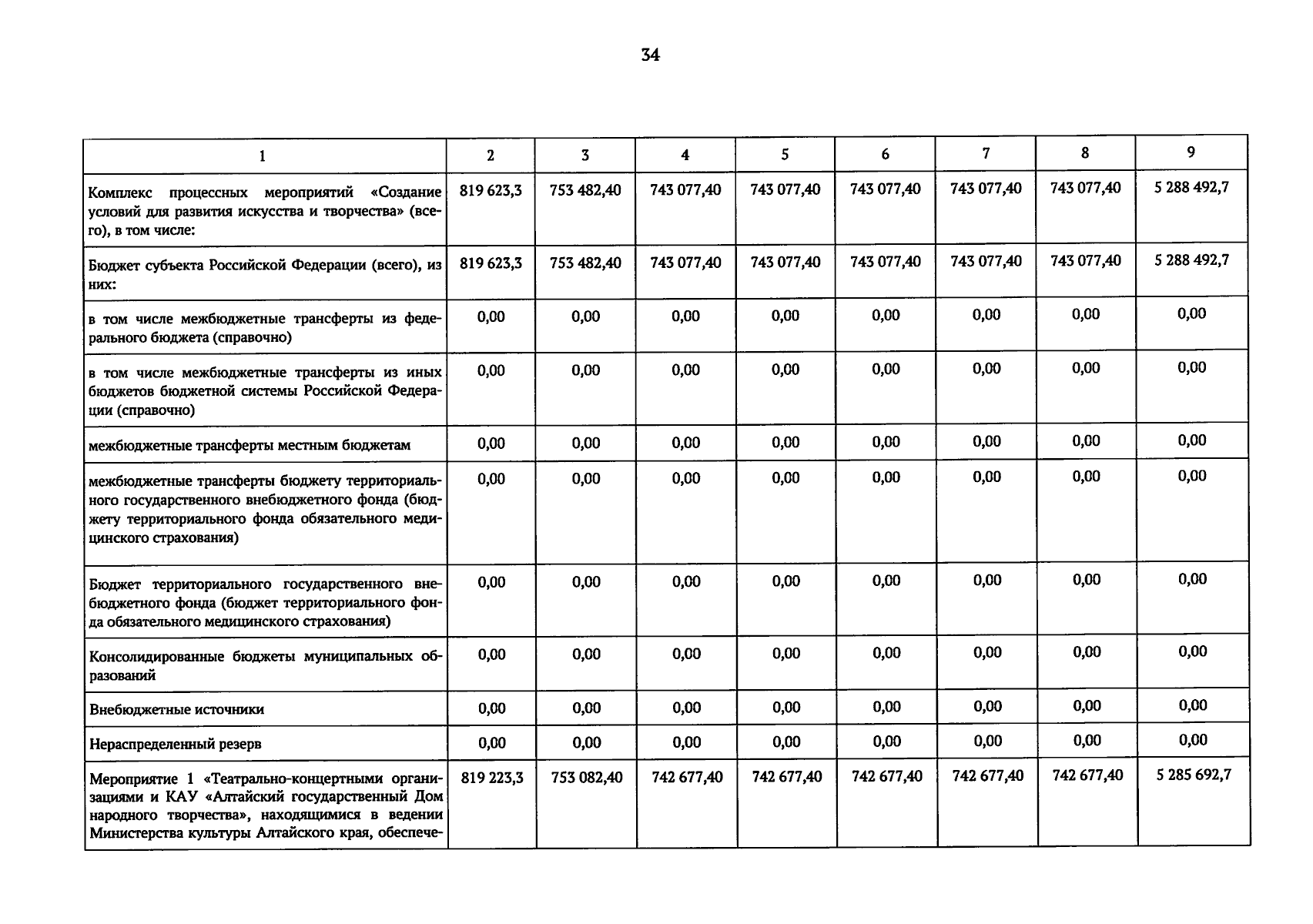 34

| 1 | 2 | 3 | 4 | 5 | 6 | 7 | 8 | 9 |
|---|---|---|---|---|---|---|---|---|
| Комплекс процессных мероприятий «Создание условий для развития искусства и творчества» (всего), в том числе: | 819 623,3 | 753 482,40 | 743 077,40 | 743 077,40 | 743 077,40 | 743 077,40 | 743 077,40 | 5 288 492,7 |
| Бюджет субъекта Российской Федерации (всего), из них: | 819 623,3 | 753 482,40 | 743 077,40 | 743 077,40 | 743 077,40 | 743 077,40 | 743 077,40 | 5 288 492,7 |
| в том числе межбюджетные трансферты из федерального бюджета (справочно) | 0,00 | 0,00 | 0,00 | 0,00 | 0,00 | 0,00 | 0,00 | 0,00 |
| в том числе межбюджетные трансферты из иных бюджетов бюджетной системы Российской Федерации (справочно) | 0,00 | 0,00 | 0,00 | 0,00 | 0,00 | 0,00 | 0,00 | 0,00 |
| межбюджетные трансферты местным бюджетам | 0,00 | 0,00 | 0,00 | 0,00 | 0,00 | 0,00 | 0,00 | 0,00 |
| межбюджетные трансферты бюджету территориального государственного внебюджетного фонда (бюджету территориального фонда обязательного медицинского страхования) | 0,00 | 0,00 | 0,00 | 0,00 | 0,00 | 0,00 | 0,00 | 0,00 |
| Бюджет территориального государственного внебюджетного фонда (бюджет территориального фонда обязательного медицинского страхования) | 0,00 | 0,00 | 0,00 | 0,00 | 0,00 | 0,00 | 0,00 | 0,00 |
| Консолидированные бюджеты муниципальных образований | 0,00 | 0,00 | 0,00 | 0,00 | 0,00 | 0,00 | 0,00 | 0,00 |
| Внебюджетные источники | 0,00 | 0,00 | 0,00 | 0,00 | 0,00 | 0,00 | 0,00 | 0,00 |
| Нераспределенный резерв | 0,00 | 0,00 | 0,00 | 0,00 | 0,00 | 0,00 | 0,00 | 0,00 |
| Мероприятие 1 «Театрально-концертными организациями и КАУ «Алтайский государственный Дом народного творчества», находящимися в ведении Министерства культуры Алтайского края, обеспече- | 819 223,3 | 753 082,40 | 742 677,40 | 742 677,40 | 742 677,40 | 742 677,40 | 742 677,40 | 5 285 692,7 |